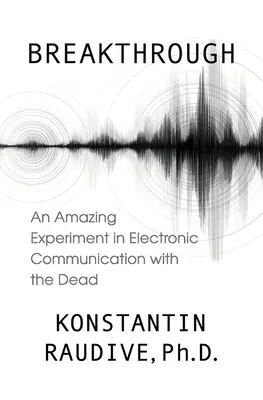 BREAKTHROUGH

An Amazing Experiment in Electronic Communication with the Dead

KONSTANTIN RAUDIVE, Ph.D.